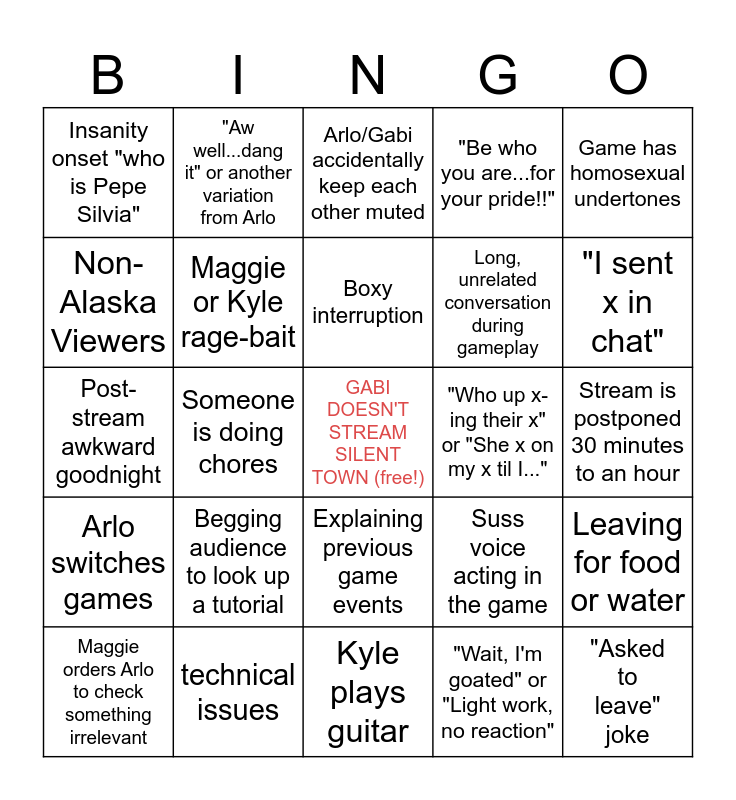 | B | I | N | G | O |
|---|---|---|---|---|
| Insanity onset "who is Pepe Silvia" | "Aw well...dang it" or another variation from Arlo | Arlo/Gabi accidentally keep each other muted | "Be who you are...for your pride!!" | Game has homosexual undertones |
| Non-Alaska Viewers | Maggie or Kyle rage-bait | Boxy interruption | Long, unrelated conversation during gameplay | "I sent x in chat" |
| Post-stream awkward goodnight | Someone is doing chores | GABI DOESN'T STREAM SILENT TOWN (free!) | "Who up x-ing their x" or "She x on my x til I..." | Stream is postponed 30 minutes to an hour |
| Arlo switches games | Begging audience to look up a tutorial | Explaining previous game events | Suss voice acting in the game | Leaving for food or water |
| Maggie orders Arlo to check something irrelevant | technical issues | Kyle plays guitar | "Wait, I'm goated" or "Light work, no reaction" | "Asked to leave" joke |